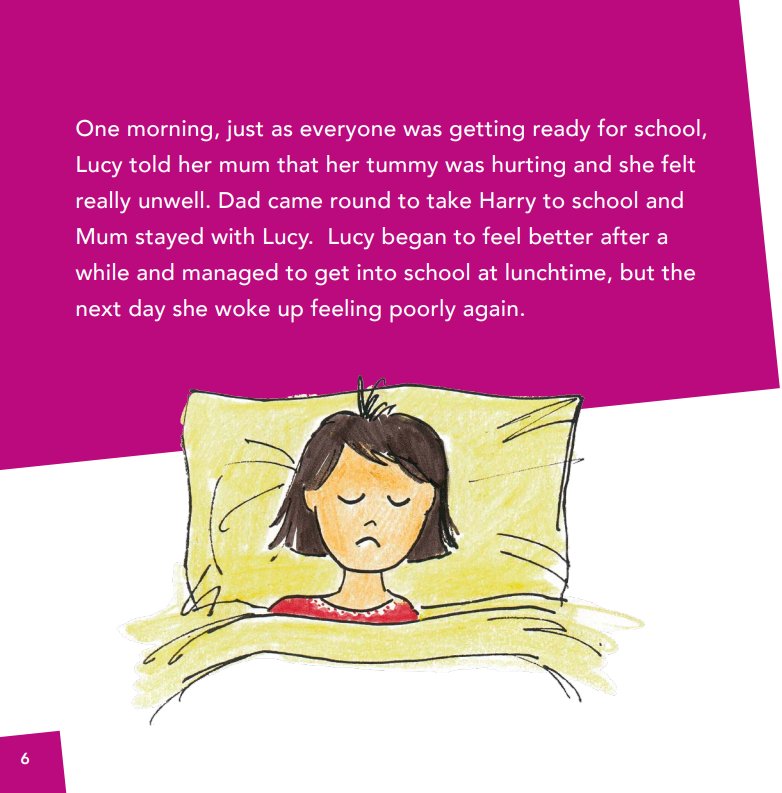 One morning, just as everyone was getting ready for school, Lucy told her mum that her tummy was hurting and she felt really unwell. Dad came round to take Harry to school and Mum stayed with Lucy.  Lucy began to feel better after a while and managed to get into school at lunchtime, but the next day she woke up feeling poorly again.

6